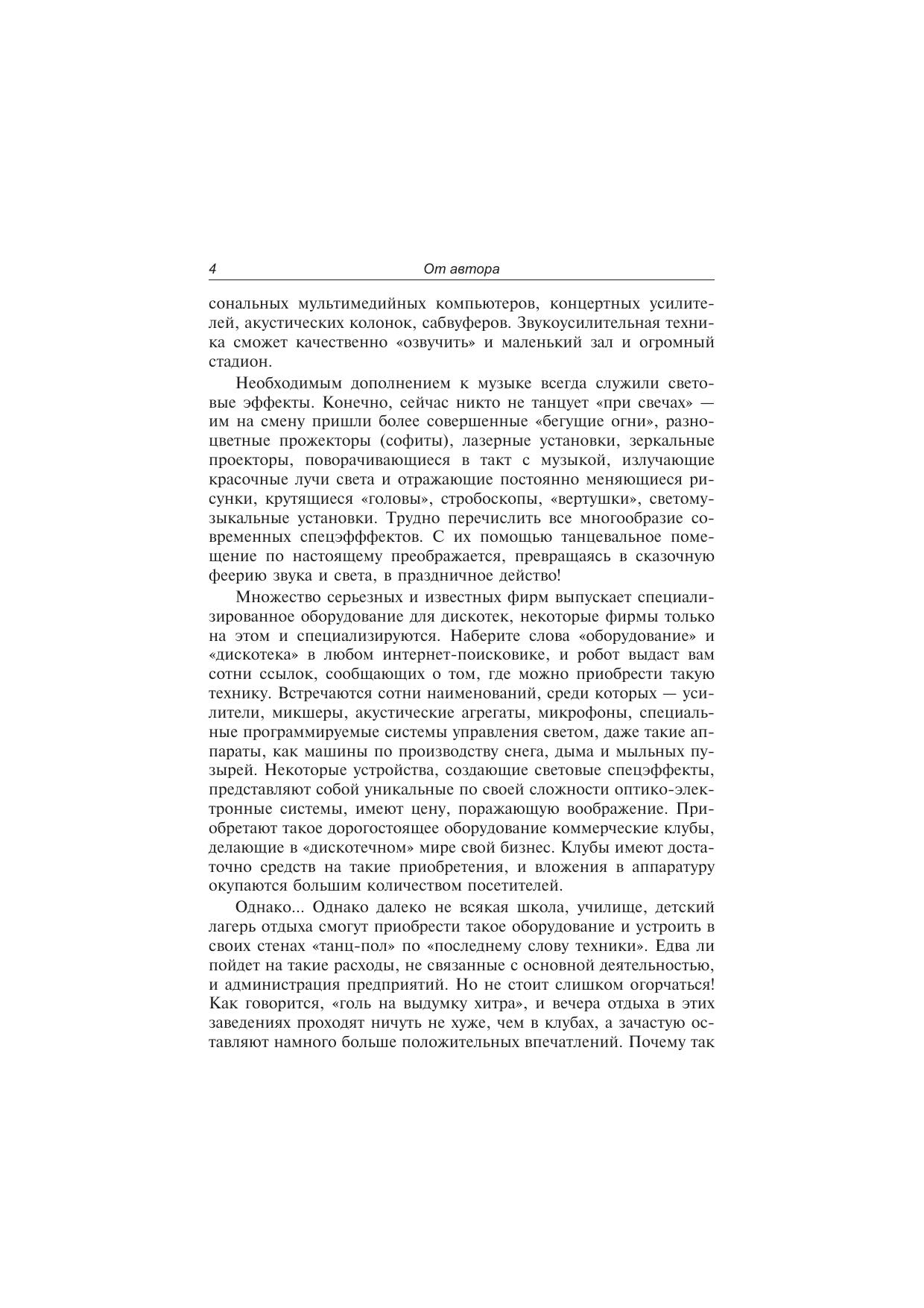 4 От автора

сональных мультимедийных компьютеров, концертных усилителей, акустических колонок, сабвуферов. Звукоусилительная техника сможет качественно «озвучить» и маленький зал и огромный стадион.

Необходимым дополнением к музыке всегда служили световые эффекты. Конечно, сейчас никто не танцует «при свечах» — им на смену пришли более совершенные «бегущие огни», разноцветные прожекторы (софиты), лазерные установки, зеркальные проекторы, поворачивающиеся в такт с музыкой, излучающие красочные лучи света и отражающие постоянно меняющиеся рисунки, крутящиеся «головы», стробоскопы, «вертушки», светомузыкальные установки. Трудно перечислить все многообразие современных спецэфффектов. С их помощью танцевальное помещение по настоящему преображается, превращаясь в сказочную феерию звука и света, в праздничное действо!

Множество серьезных и известных фирм выпускает специализированное оборудование для дискотек, некоторые фирмы только на этом и специализируются. Наберите слова «оборудование» и «дискотека» в любом интернет-поисковике, и робот выдаст вам сотни ссылок, сообщающих о том, где можно приобрести такую технику. Встречаются сотни наименований, среди которых — усилители, микшеры, акустические агрегаты, микрофоны, специальные программируемые системы управления светом, даже такие аппараты, как машины по производству снега, дыма и мыльных пузырей. Некоторые устройства, создающие световые спецэффекты, представляют собой уникальные по своей сложности оптико-электронные системы, имеют цену, поражающую воображение. Приобретают такое дорогостоящее оборудование коммерческие клубы, делающие в «дискотечном» мире свой бизнес. Клубы имеют достаточно средств на такие приобретения, и вложения в аппаратуру окупаются большим количеством посетителей.

Однако... Однако далеко не всякая школа, училище, детский лагерь отдыха смогут приобрести такое оборудование и устроить в своих стенах «танц-пол» по «последнему слову техники». Едва ли пойдет на такие расходы, не связанные с основной деятельностью, и администрация предприятий. Но не стоит слишком огорчаться! Как говорится, «голь на выдумку хитра», и вечера отдыха в этих заведениях проходят ничуть не хуже, чем в клубах, а зачастую оставляют намного больше положительных впечатлений. Почему так